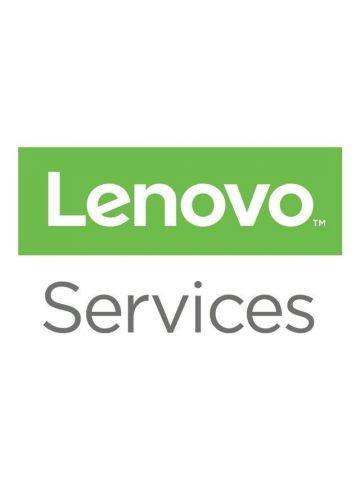 Lenovo™

Services